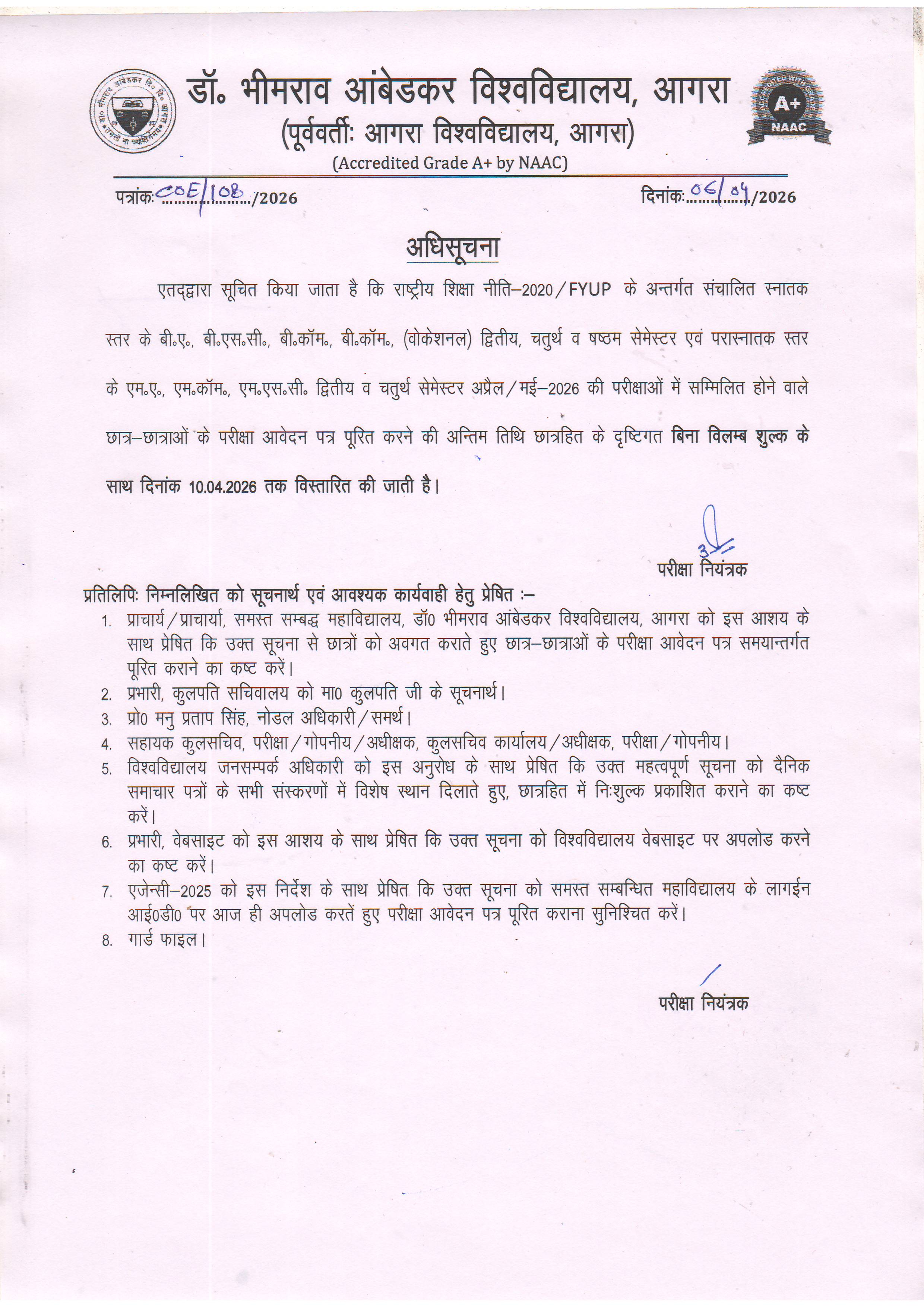 डॉ॰ भीमराव आंबेडकर विश्वविद्यालय, आगरा
(पूर्ववर्तीः आगरा विश्वविद्यालय, आगरा)
(Accredited Grade A+ by NAAC)

A+
NAAC

पत्रांकः COE/108/2026 दिनांकः 06/04/2026

अधिसूचना

एतद्द्वारा सूचित किया जाता है कि राष्ट्रीय शिक्षा नीति–2020/FYUP के अन्तर्गत संचालित स्नातक स्तर के बी॰ए॰, बी॰एस॰सी॰, बी॰कॉम॰, बी॰कॉम॰, (वोकेशनल) द्वितीय, चतुर्थ व षष्ठम सेमेस्टर एवं परास्नातक स्तर के एम॰ए॰, एम॰कॉम॰, एम॰एस॰सी॰ द्वितीय व चतुर्थ सेमेस्टर अप्रैल/मई–2026 की परीक्षाओं में सम्मिलित होने वाले छात्र–छात्राओं के परीक्षा आवेदन पत्र पूरित करने की अन्तिम तिथि छात्रहित के दृष्टिगत बिना विलम्ब शुल्क के साथ दिनांक 10.04.2026 तक विस्तारित की जाती है।

परीक्षा नियंत्रक

प्रतिलिपिः निम्नलिखित को सूचनार्थ एवं आवश्यक कार्यवाही हेतु प्रेषित :–
1. प्राचार्य/प्राचार्या, समस्त सम्बद्ध महाविद्यालय, डॉ0 भीमराव आंबेडकर विश्वविद्यालय, आगरा को इस आशय के साथ प्रेषित कि उक्त सूचना से छात्रों को अवगत कराते हुए छात्र–छात्राओं के परीक्षा आवेदन पत्र समयान्तर्गत पूरित कराने का कष्ट करें।
2. प्रभारी, कुलपति सचिवालय को मा0 कुलपति जी के सूचनार्थ।
3. प्रो0 मनु प्रताप सिंह, नोडल अधिकारी/समर्थ।
4. सहायक कुलसचिव, परीक्षा/गोपनीय/अधीक्षक, कुलसचिव कार्यालय/अधीक्षक, परीक्षा/गोपनीय।
5. विश्वविद्यालय जनसम्पर्क अधिकारी को इस अनुरोध के साथ प्रेषित कि उक्त महत्वपूर्ण सूचना को दैनिक समाचार पत्रों के सभी संस्करणों में विशेष स्थान दिलाते हुए, छात्रहित में निःशुल्क प्रकाशित कराने का कष्ट करें।
6. प्रभारी, वेबसाइट को इस आशय के साथ प्रेषित कि उक्त सूचना को विश्वविद्यालय वेबसाइट पर अपलोड करने का कष्ट करें।
7. एजेन्सी–2025 को इस निर्देश के साथ प्रेषित कि उक्त सूचना को समस्त सम्बन्धित महाविद्यालय के लागईन आई0डी0 पर आज ही अपलोड करतें हुए परीक्षा आवेदन पत्र पूरित कराना सुनिश्चित करें।
8. गार्ड फाइल।

परीक्षा नियंत्रक